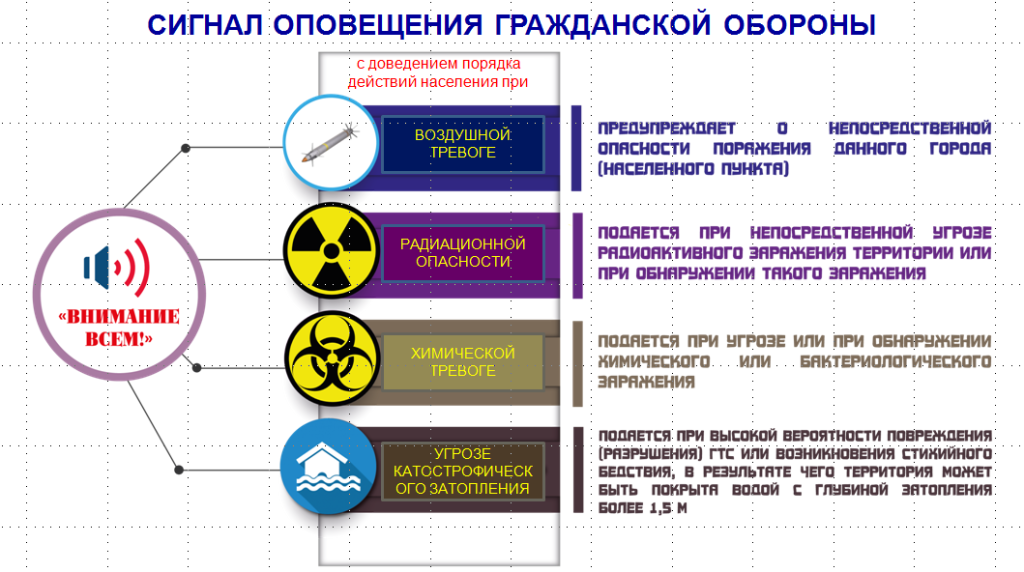 СИГНАЛ ОПОВЕЩЕНИЯ ГРАЖДАНСКОЙ ОБОРОНЫ

«ВНИМАНИЕ ВСЕМ!»

с доведением порядка действий населения при

ВОЗДУШНОЙ ТРЕВОГЕ

ПРЕДУПРЕЖДАЕТ О НЕПОСРЕДСТВЕННОЙ ОПАСНОСТИ ПОРАЖЕНИЯ ДАННОГО ГОРОДА (НАСЕЛЕННОГО ПУНКТА)

РАДИАЦИОННОЙ ОПАСНОСТИ

ПОДАЕТСЯ ПРИ НЕПОСРЕДСТВЕННОЙ УГРОЗЕ РАДИОАКТИВНОГО ЗАРАЖЕНИЯ ТЕРРИТОРИИ ИЛИ ПРИ ОБНАРУЖЕНИИ ТАКОГО ЗАРАЖЕНИЯ

ХИМИЧЕСКОЙ ТРЕВОГЕ

ПОДАЕТСЯ ПРИ УГРОЗЕ ИЛИ ПРИ ОБНАРУЖЕНИИ ХИМИЧЕСКОГО ИЛИ БАКТЕРИОЛОГИЧЕСКОГО ЗАРАЖЕНИЯ

УГРОЗЕ КАТОСТРОФИЧЕСКОГО ЗАТОПЛЕНИЯ

ПОДАЕТСЯ ПРИ ВЫСОКОЙ ВЕРОЯТНОСТИ ПОВРЕЖДЕНИЯ (РАЗРУШЕНИЯ) ГТС ИЛИ ВОЗНИКНОВЕНИЯ СТИХИЙНОГО БЕДСТВИЯ, В РЕЗУЛЬТАТЕ ЧЕГО ТЕРРИТОРИЯ МОЖЕТ БЫТЬ ПОКРЫТА ВОДОЙ С ГЛУБИНОЙ ЗАТОПЛЕНИЯ БОЛЕЕ 1,5 М